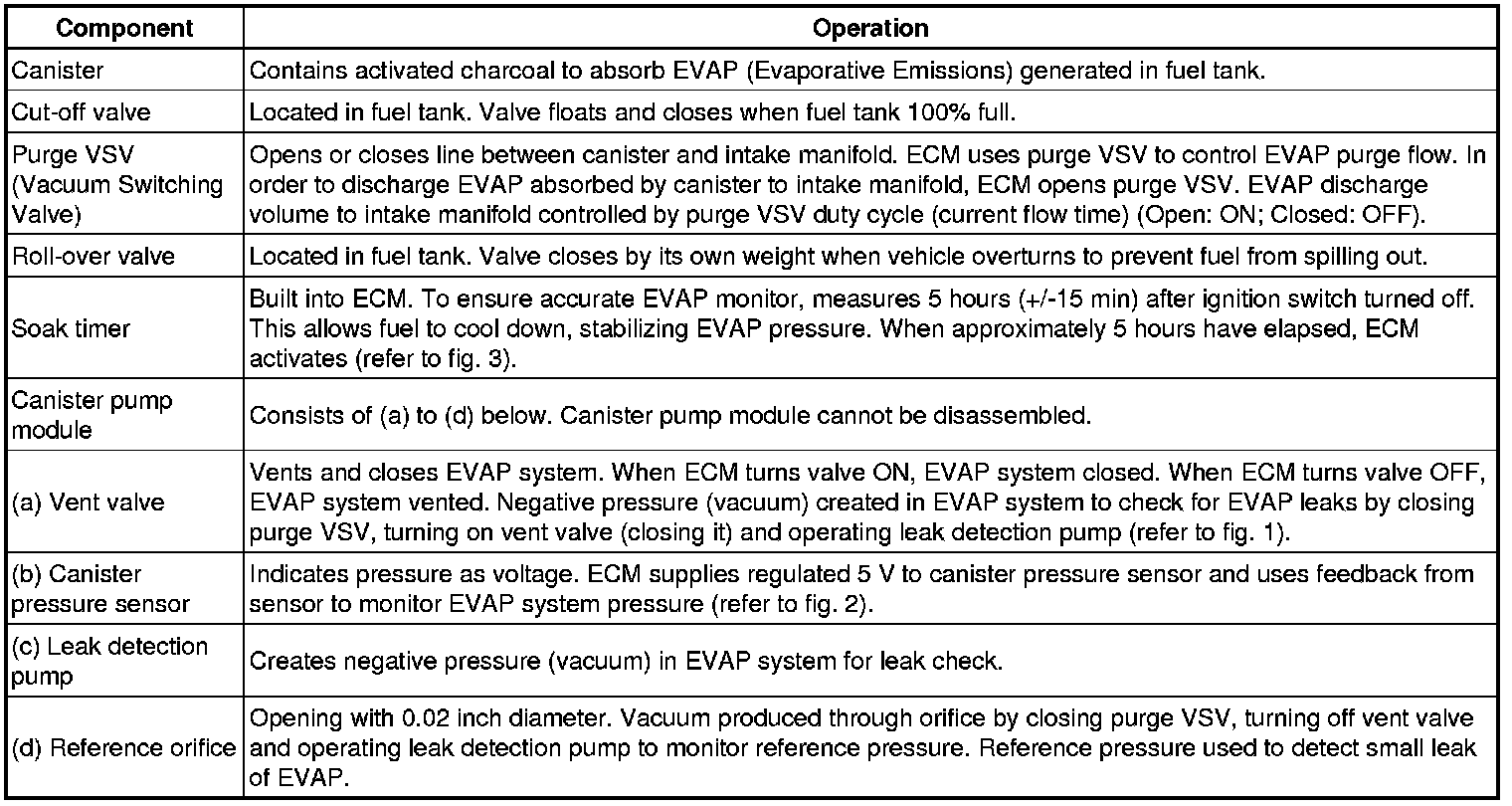 | Component | Operation |
|---|---|
| Canister | Contains activated charcoal to absorb EVAP (Evaporative Emissions) generated in fuel tank. |
| Cut-off valve | Located in fuel tank. Valve floats and closes when fuel tank 100% full. |
| Purge VSV (Vacuum Switching Valve) | Opens or closes line between canister and intake manifold. ECM uses purge VSV to control EVAP purge flow. In order to discharge EVAP absorbed by canister to intake manifold, ECM opens purge VSV. EVAP discharge volume to intake manifold controlled by purge VSV duty cycle (current flow time) (Open: ON; Closed: OFF). |
| Roll-over valve | Located in fuel tank. Valve closes by its own weight when vehicle overturns to prevent fuel from spilling out. |
| Soak timer | Built into ECM. To ensure accurate EVAP monitor, measures 5 hours (+/-15 min) after ignition switch turned off. This allows fuel to cool down, stabilizing EVAP pressure. When approximately 5 hours have elapsed, ECM activates (refer to fig. 3). |
| Canister pump module | Consists of (a) to (d) below. Canister pump module cannot be disassembled. |
| (a) Vent valve | Vents and closes EVAP system. When ECM turns valve ON, EVAP system closed. When ECM turns valve OFF, EVAP system vented. Negative pressure (vacuum) created in EVAP system to check for EVAP leaks by closing purge VSV, turning on vent valve (closing it) and operating leak detection pump (refer to fig. 1). |
| (b) Canister pressure sensor | Indicates pressure as voltage. ECM supplies regulated 5 V to canister pressure sensor and uses feedback from sensor to monitor EVAP system pressure (refer to fig. 2). |
| (c) Leak detection pump | Creates negative pressure (vacuum) in EVAP system for leak check. |
| (d) Reference orifice | Opening with 0.02 inch diameter. Vacuum produced through orifice by closing purge VSV, turning off vent valve and operating leak detection pump to monitor reference pressure. Reference pressure used to detect small leak of EVAP. |